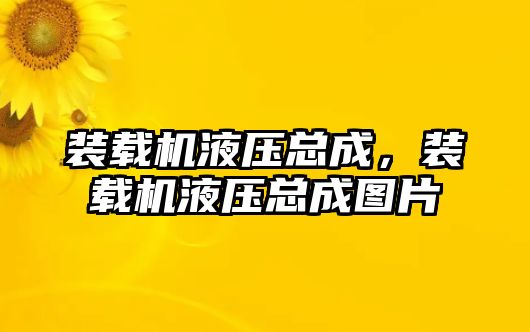 装载机液压总成，装载机液压总成图片